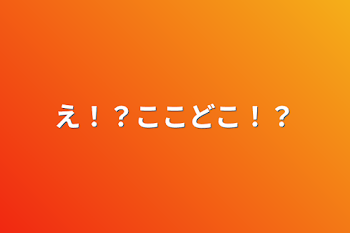 え！？ここどこ！？